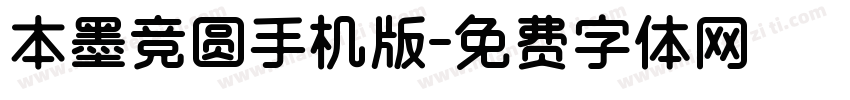 本墨竞圆手机版-免费字体网